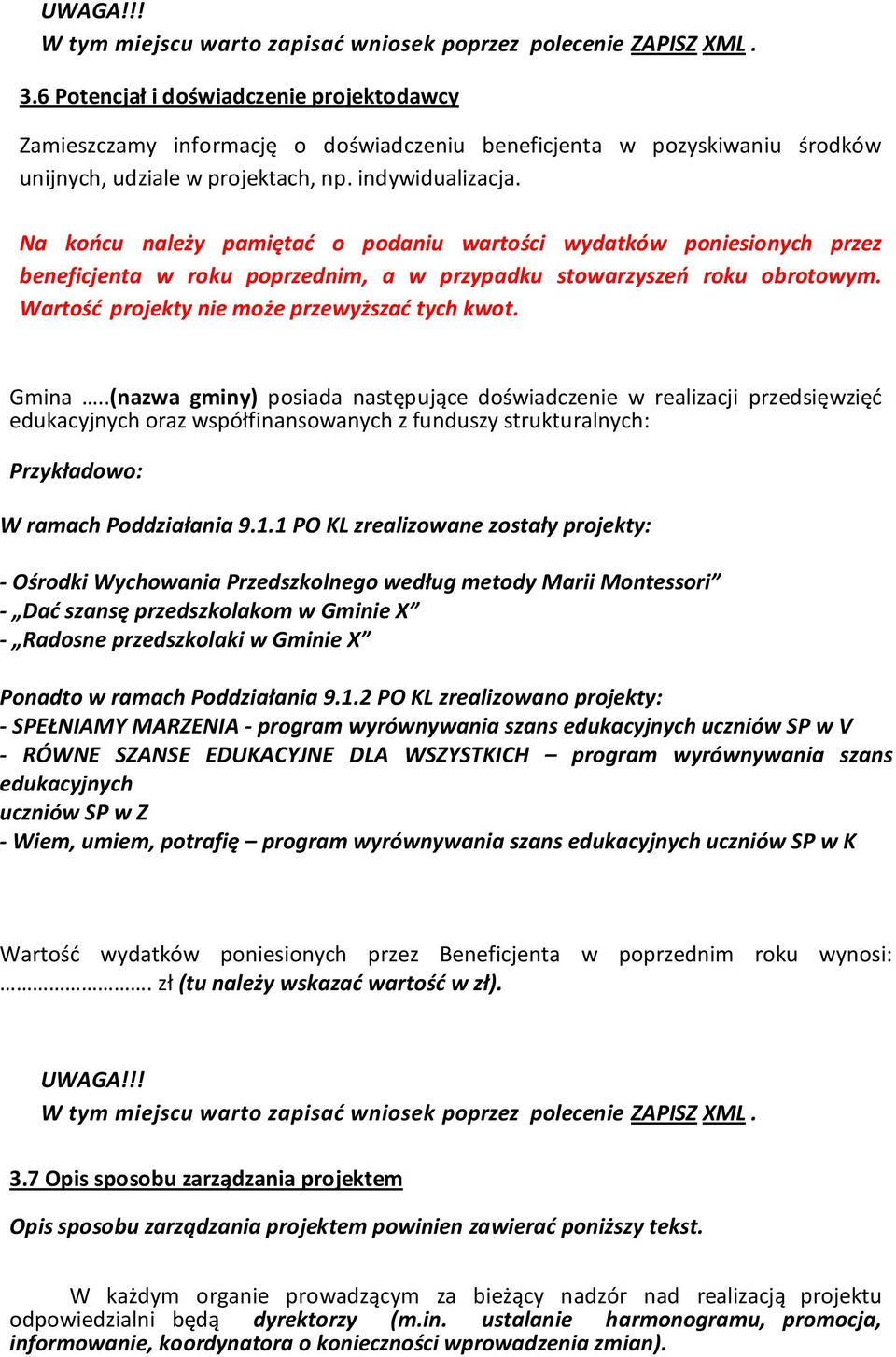 UWAGA!!!
W tym miejscu warto zapisać wniosek poprzez polecenie ZAPISZ XML .

3.6 Potencjał i doświadczenie projektodawcy

Zamieszczamy informację o doświadczeniu beneficjenta w pozyskiwaniu środków unijnych, udziale w projektach, np. indywidualizacja.

Na końcu należy pamiętać o podaniu wartości wydatków poniesionych przez beneficjenta w roku poprzednim, a w przypadku stowarzyszeń roku obrotowym. Wartość projekty nie może przewyższać tych kwot.

Gmina …..(nazwa gminy) posiada następujące doświadczenie w realizacji przedsięwzięć edukacyjnych oraz współfinansowanych z funduszy strukturalnych:

Przykładowo:

W ramach Poddziałania 9.1.1 PO KL zrealizowane zostały projekty:

- Ośrodki Wychowania Przedszkolnego według metody Marii Montessori”
- „Dać szansę przedszkolakom w Gminie X”
- „Radosne przedszkolaki w Gminie X”

Ponadto w ramach Poddziałania 9.1.2 PO KL zrealizowano projekty:
- SPEŁNIAMY MARZENIA - program wyrównywania szans edukacyjnych uczniów SP w V
- RÓWNE SZANSE EDUKACYJNE DLA WSZYSTKICH – program wyrównywania szans edukacyjnych
uczniów SP w Z
- Wiem, umiem, potrafię – program wyrównywania szans edukacyjnych uczniów SP w K

Wartość wydatków poniesionych przez Beneficjenta w poprzednim roku wynosi: ……………………. zł (tu należy wskazać wartość w zł).

UWAGA!!!
W tym miejscu warto zapisać wniosek poprzez polecenie ZAPISZ XML .

3.7 Opis sposobu zarządzania projektem

Opis sposobu zarządzania projektem powinien zawierać poniższy tekst.

W każdym organie prowadzącym za bieżący nadzór nad realizacją projektu odpowiedzialni będą dyrektorzy (m.in. ustalanie harmonogramu, promocja, informowanie, koordynatora o konieczności wprowadzenia zmian).